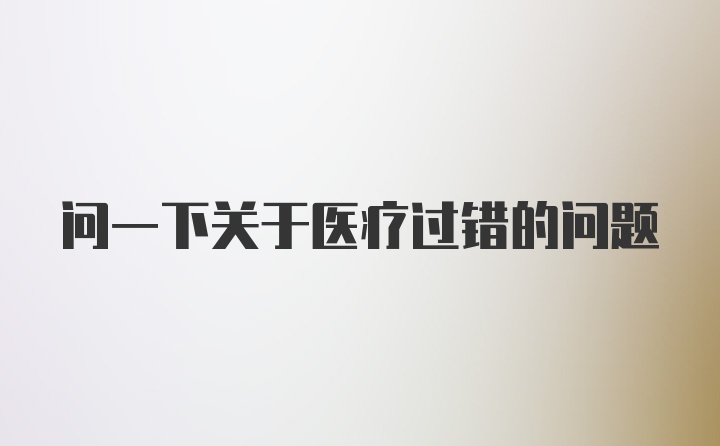 问一下关于医疗过错的问题